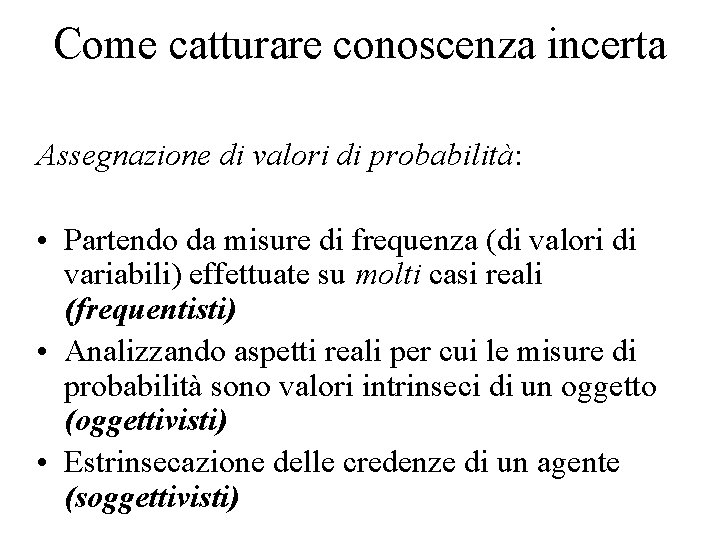 Come catturare conoscenza incerta

Assegnazione di valori di probabilità:

• Partendo da misure di frequenza (di valori di variabili) effettuate su molti casi reali (frequentisti)
• Analizzando aspetti reali per cui le misure di probabilità sono valori intrinseci di un oggetto (oggettivisti)
• Estrinsecazione delle credenze di un agente (soggettivisti)